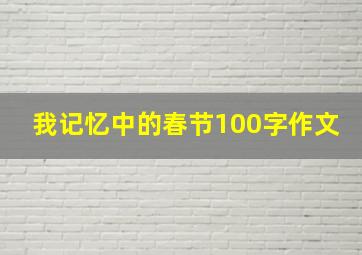 我记忆中的春节100字作文